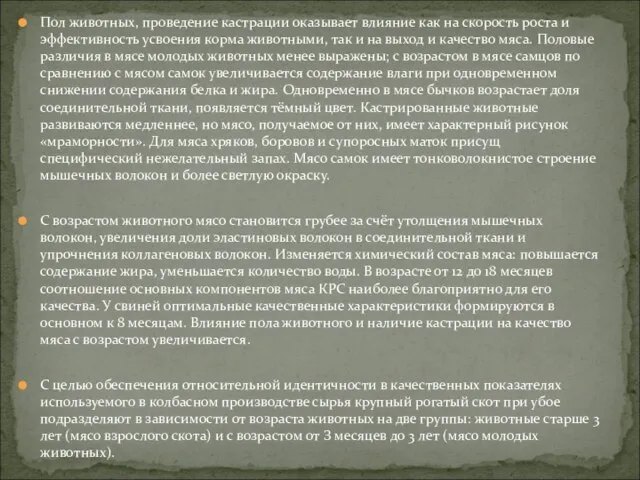 Пол животных, проведение кастрации оказывает влияние как на скорость роста и эффективность усвоения корма животными, так и на выход и качество мяса. Половые различия в мясе молодых животных менее выражены; с возрастом в мясе самцов по сравнению с мясом самок увеличивается содержание влаги при одновременном снижении содержания белка и жира. Одновременно в мясе бычков возрастает доля соединительной ткани, появляется тёмный цвет. Кастрированные животные развиваются медленнее, но мясо, получаемое от них, имеет характерный рисунок «мраморности». Для мяса хряков, боровов и супоросных маток присущ специфический нежелательный запах. Мясо самок имеет тонковолокнистое строение мышечных волокон и более светлую окраску.

С возрастом животного мясо становится грубее за счёт утолщения мышечных волокон, увеличения доли эластиновых волокон в соединительной ткани и упрочнения коллагеновых волокон. Изменяется химический состав мяса: повышается содержание жира, уменьшается количество воды. В возрасте от 12 до 18 месяцев соотношение основных компонентов мяса КРС наиболее благоприятно для его качества. У свиней оптимальные качественные характеристики формируются в основном к 8 месяцам. Влияние пола животного и наличие кастрации на качество мяса с возрастом увеличивается.

С целью обеспечения относительной идентичности в качественных показателях используемого в колбасном производстве сырья крупный рогатый скот при убое подразделяют в зависимости от возраста животных на две группы: животные старше 3 лет (мясо взрослого скота) и с возрастом от 3 месяцев до 3 лет (мясо молодых животных).